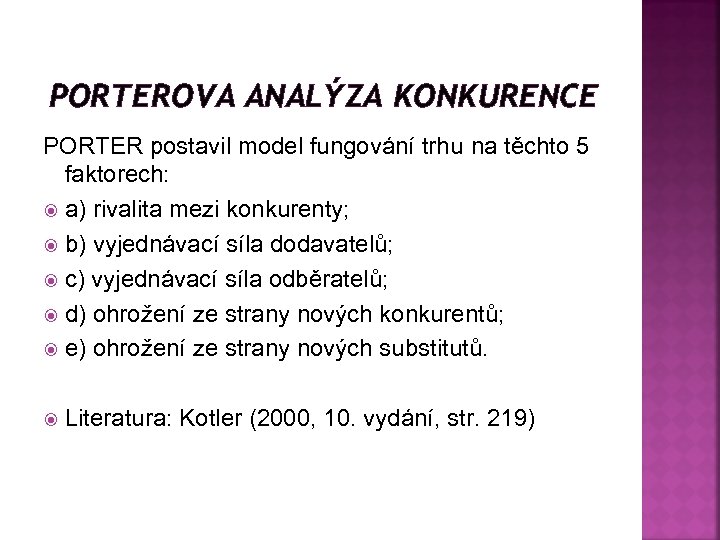 PORTEROVA ANALÝZA KONKURENCE

PORTER postavil model fungování trhu na těchto 5 faktorech:

a) rivalita mezi konkurenty;

b) vyjednávací síla dodavatelů;

c) vyjednávací síla odběratelů;

d) ohrožení ze strany nových konkurentů;

e) ohrožení ze strany nových substitutů.

Literatura: Kotler (2000, 10. vydání, str. 219)